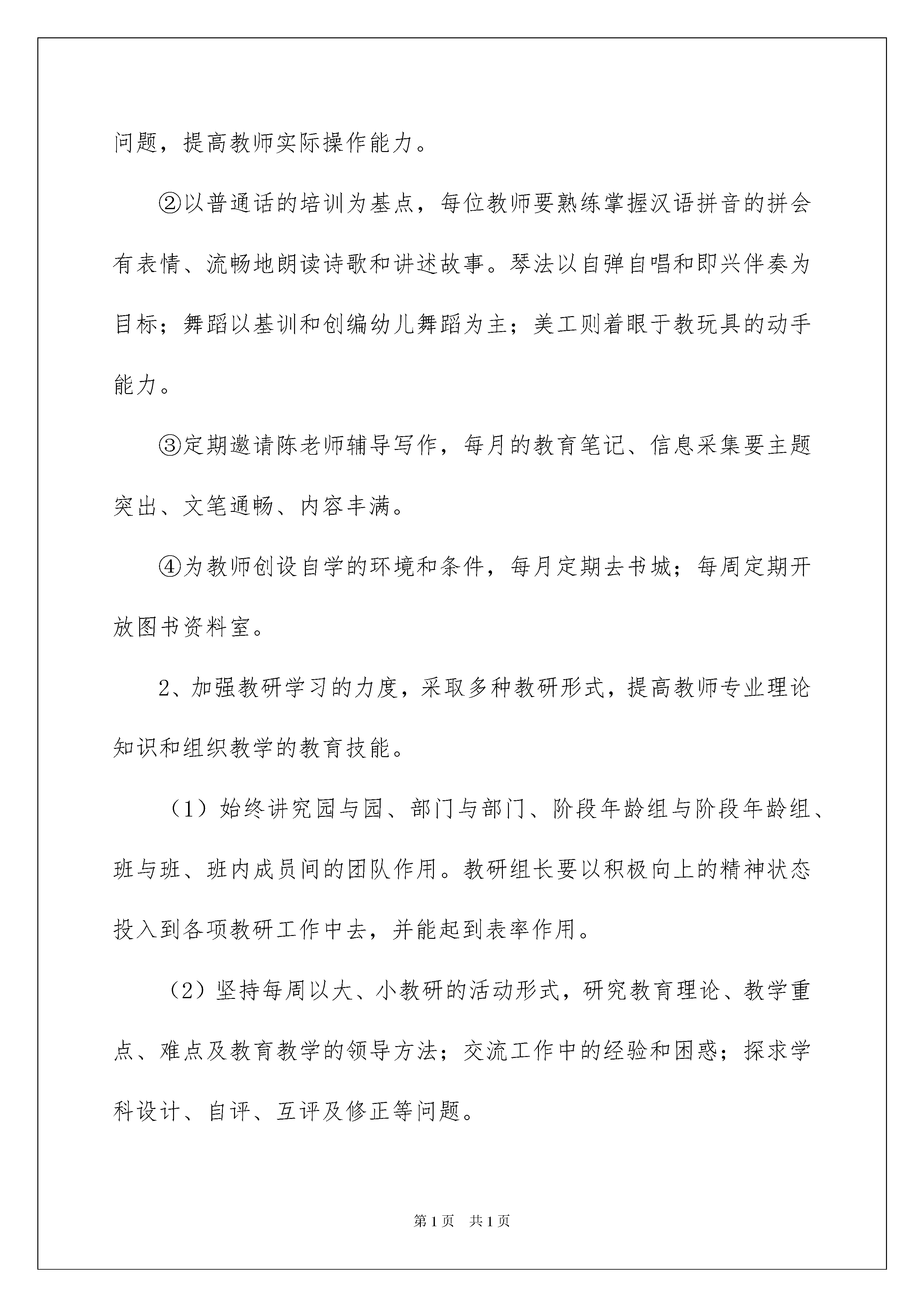 问题，提高教师实际操作能力。

②以普通话的培训为基点，每位教师要熟练掌握汉语拼音的拼会有表情、流畅地朗读诗歌和讲述故事。琴法以自弹自唱和即兴伴奏为目标；舞蹈以基训和创编幼儿舞蹈为主；美工则着眼于教玩具的动手能力。

③定期邀请陈老师辅导写作，每月的教育笔记、信息采集要主题突出、文笔通畅、内容丰满。

④为教师创设自学的环境和条件，每月定期去书城；每周定期开放图书资料室。

2、加强教研学习的力度，采取多种教研形式，提高教师专业理论知识和组织教学的教育技能。

（1）始终讲究园与园、部门与部门、阶段年龄组与阶段年龄组、班与班、班内成员间的团队作用。教研组长要以积极向上的精神状态投入到各项教研工作中去，并能起到表率作用。

（2）坚持每周以大、小教研的活动形式，研究教育理论、教学重点、难点及教育教学的领导方法；交流工作中的经验和困惑；探求学科设计、自评、互评及修正等问题。

第1页 共1页